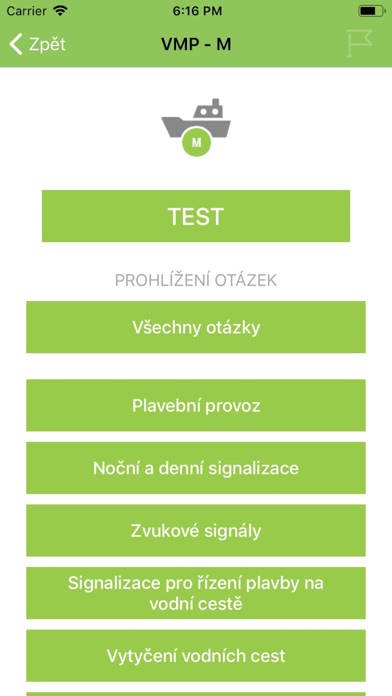 Carrier 6:16 PM

Zpět VMP - M

M

TEST

PROHLÍŽENÍ OTÁZEK

Všechny otázky

Plavební provoz

Noční a denní signalizace

Zvukové signály

Signalizace pro řízení plavby na vodní cestě

Vytyčení vodních cest